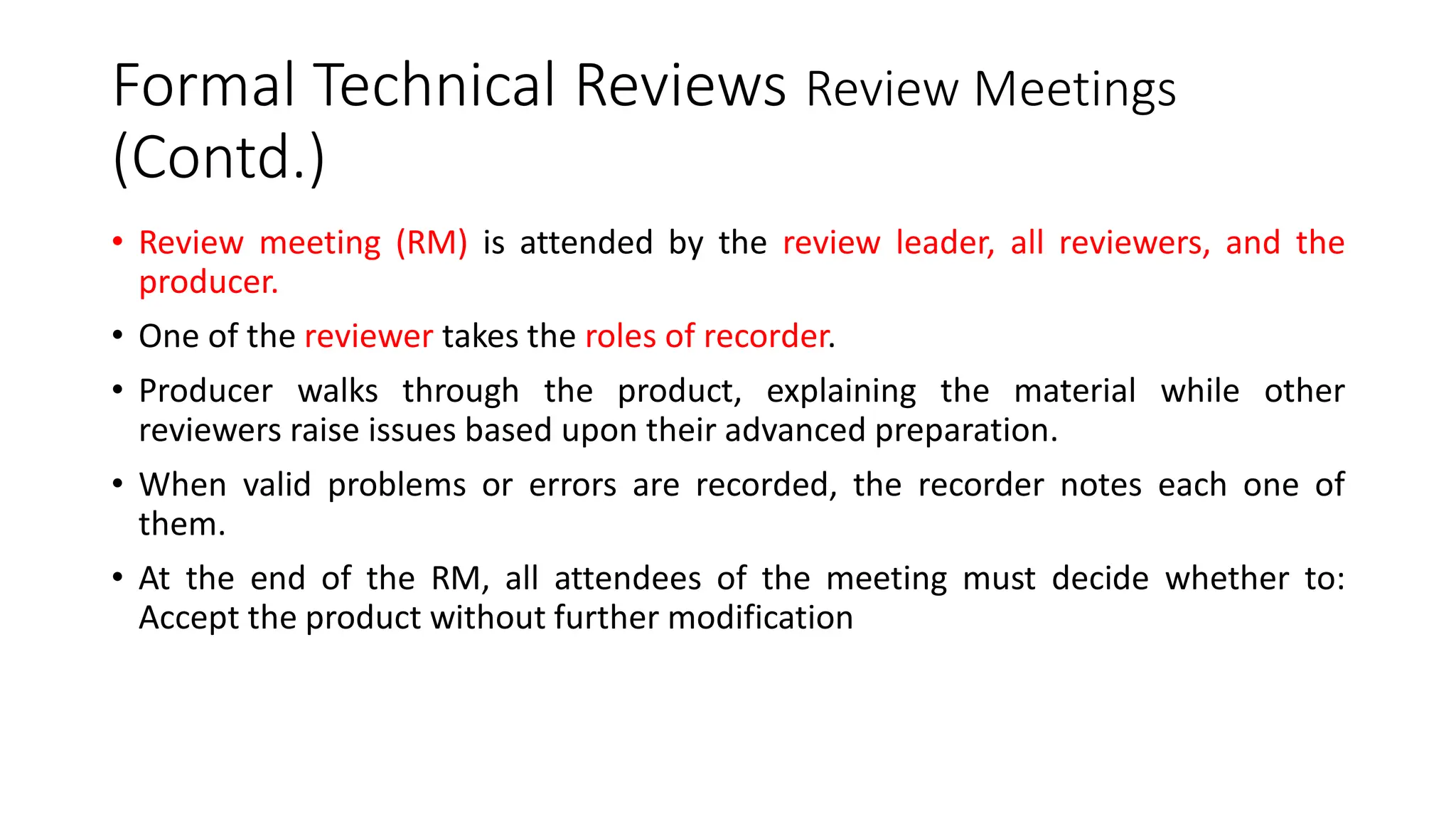 Formal Technical Reviews Review Meetings (Contd.)

• Review meeting (RM) is attended by the review leader, all reviewers, and the producer.

• One of the reviewer takes the roles of recorder.

• Producer walks through the product, explaining the material while other reviewers raise issues based upon their advanced preparation.

• When valid problems or errors are recorded, the recorder notes each one of them.

• At the end of the RM, all attendees of the meeting must decide whether to: Accept the product without further modification